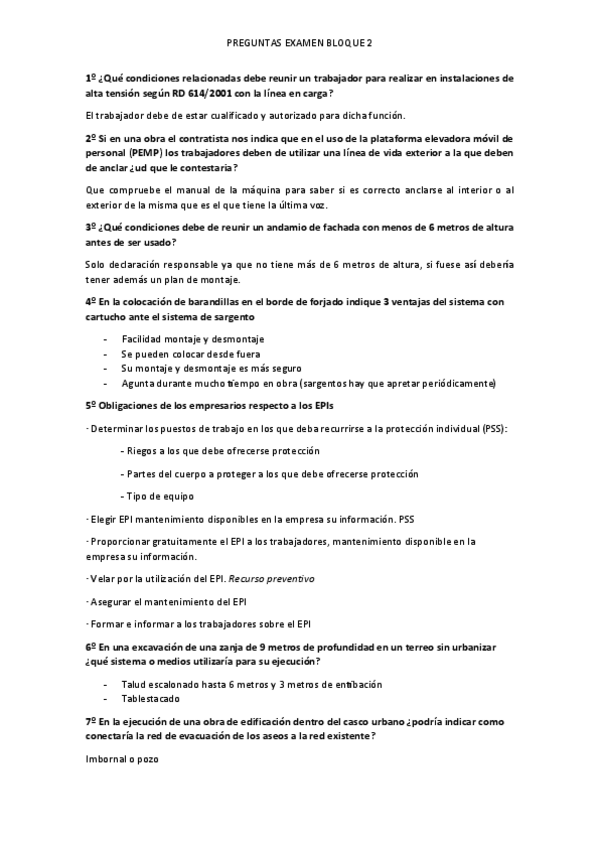 PREGUNTAS EXAMEN BLOQUE 2

1º ¿Qué condiciones relacionadas debe reunir un trabajador para realizar en instalaciones de alta tensión según RD 614/2001 con la línea en carga?

El trabajador debe de estar cualificado y autorizado para dicha función.

2º Si en una obra el contratista nos indica que en el uso de la plataforma elevadora móvil de personal (PEMP) los trabajadores deben de utilizar una línea de vida exterior a la que deben de anclar ¿ud que le contestaría?

Que compruebe el manual de la máquina para saber si es correcto anclarse al interior o al exterior de la misma que es el que tiene la última voz.

3º ¿Qué condiciones debe de reunir un andamio de fachada con menos de 6 metros de altura antes de ser usado?

Solo declaración responsable ya que no tiene más de 6 metros de altura, si fuese así debería tener además un plan de montaje.

4º En la colocación de barandillas en el borde de forjado indique 3 ventajas del sistema con cartucho ante el sistema de sargento

- Facilidad montaje y desmontaje
- Se pueden colocar desde fuera
- Su montaje y desmontaje es más seguro
- Agunta durante mucho tiempo en obra (sargentos hay que apretar periódicamente)

5º Obligaciones de los empresarios respecto a los EPIs

· Determinar los puestos de trabajo en los que deba recurrirse a la protección individual (PSS):

- Riegos a los que debe ofrecerse protección

- Partes del cuerpo a proteger a los que debe ofrecerse protección

- Tipo de equipo

· Elegir EPI mantenimiento disponibles en la empresa su información. PSS

· Proporcionar gratuitamente el EPI a los trabajadores, mantenimiento disponible en la empresa su información.

· Velar por la utilización del EPI. Recurso preventivo

· Asegurar el mantenimiento del EPI

· Formar e informar a los trabajadores sobre el EPI

6º En una excavación de una zanja de 9 metros de profundidad en un terreo sin urbanizar ¿qué sistema o medios utilizaría para su ejecución?

- Talud escalonado hasta 6 metros y 3 metros de entibación
- Tablestacado

7º En la ejecución de una obra de edificación dentro del casco urbano ¿podría indicar como conectaría la red de evacuación de los aseos a la red existente?

Imbornal o pozo